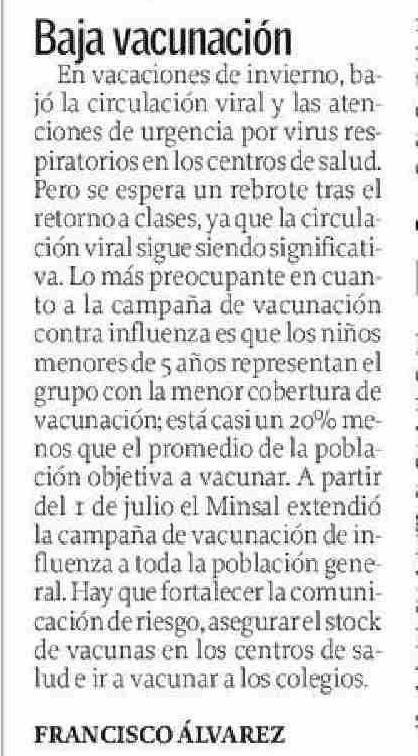 Baja vacunación

En vacaciones de invierno, bajó la circulación viral y las atenciones de urgencia por virus respiratorios en los centros de salud. Pero se espera un rebrote tras el retorno a clases, ya que la circulación viral sigue siendo significativa. Lo más preocupante en cuanto a la campaña de vacunación contra influenza es que los niños menores de 5 años representan el grupo con la menor cobertura de vacunación; está casi un 20% menos que el promedio de la población objetiva a vacunar. A partir del 1 de julio el Minsal extendió la campaña de vacunación de influenza a toda la población general. Hay que fortalecer la comunicación de riesgo, asegurar el stock de vacunas en los centros de salud e ir a vacunar a los colegios.

FRANCISCO ÁLVAREZ